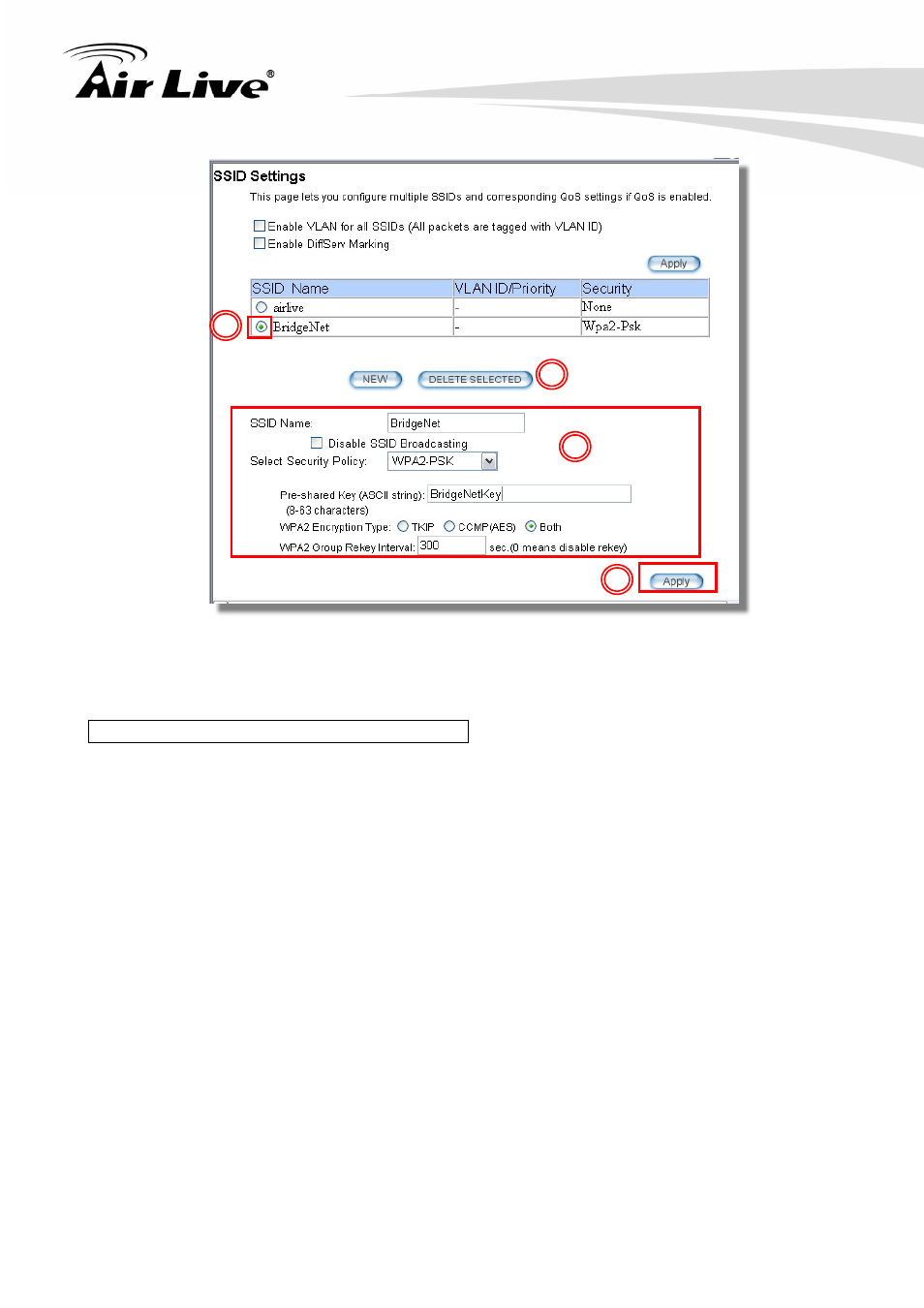 Air Live®

SSID Settings

This page lets you configure multiple SSIDs and corresponding QoS settings if QoS is enabled.

Enable VLAN for all SSIDs (All packets are tagged with VLAN ID)
Enable DiffServ Marking

Apply

| SSID Name | VLAN ID/Priority | Security |
|---|---|---|
| airlive | - | None |
| BridgeNet | - | Wpa2-Psk |

NEW DELETE SELECTED

SSID Name: BridgeNet
Disable SSID Broadcasting
Select Security Policy: WPA2-PSK

Pre-shared Key (ASCII string): BridgeNetKey
(8-63 characters)
WPA2 Encryption Type: TKIP CCMP(AES) Both
WPA2 Group Rekey Interval: 300 sec.(0 means disable rekey)

Apply